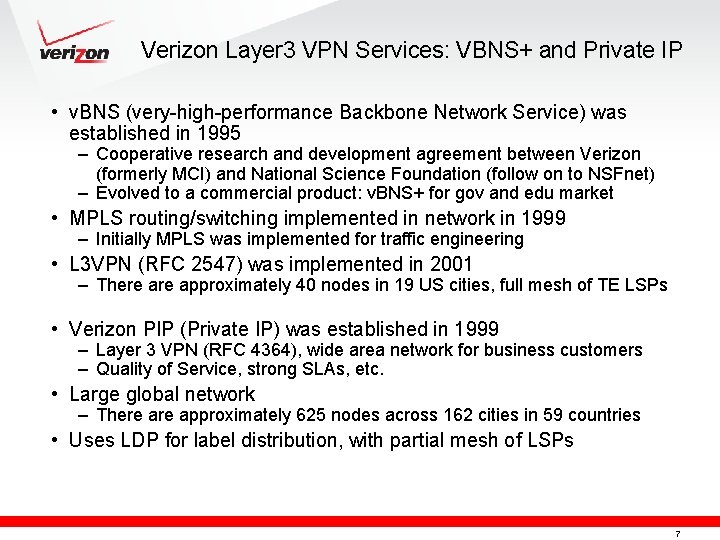 verizon

Verizon Layer3 VPN Services: VBNS+ and Private IP

• vBNS (very-high-performance Backbone Network Service) was established in 1995
– Cooperative research and development agreement between Verizon (formerly MCI) and National Science Foundation (follow on to NSFnet)
– Evolved to a commercial product: vBNS+ for gov and edu market
• MPLS routing/switching implemented in network in 1999
– Initially MPLS was implemented for traffic engineering
• L3VPN (RFC 2547) was implemented in 2001
– There are approximately 40 nodes in 19 US cities, full mesh of TE LSPs

• Verizon PIP (Private IP) was established in 1999
– Layer 3 VPN (RFC 4364), wide area network for business customers
– Quality of Service, strong SLAs, etc.
• Large global network
– There are approximately 625 nodes across 162 cities in 59 countries
• Uses LDP for label distribution, with partial mesh of LSPs

7